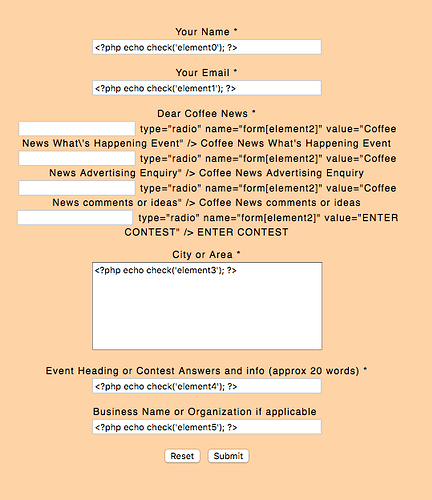 Your Name *

<?php echo check('element0'); ?>

Your Email *

<?php echo check('element1'); ?>

Dear Coffee News *

type="radio" name="form[element2]" value="Coffee News What\'s Happening Event" /> Coffee News What's Happening Event

type="radio" name="form[element2]" value="Coffee News Advertising Enquiry" /> Coffee News Advertising Enquiry

type="radio" name="form[element2]" value="Coffee News comments or ideas" /> Coffee News comments or ideas

type="radio" name="form[element2]" value="ENTER CONTEST" /> ENTER CONTEST

City or Area *

<?php echo check('element3'); ?>

Event Heading or Contest Answers and info (approx 20 words) *

<?php echo check('element4'); ?>

Business Name or Organization if applicable

<?php echo check('element5'); ?>

Reset Submit